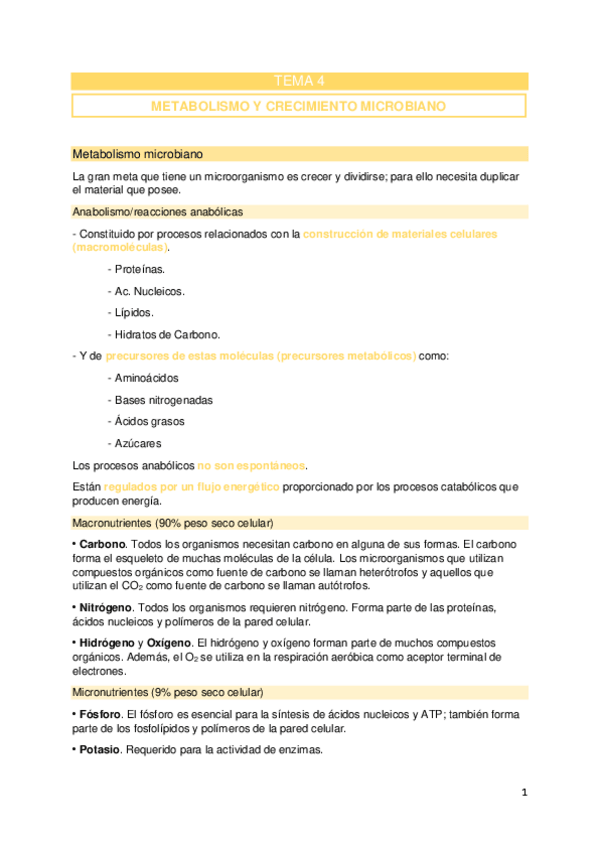 TEMA 4

METABOLISMO Y CRECIMIENTO MICROBIANO

Metabolismo microbiano

La gran meta que tiene un microorganismo es crecer y dividirse; para ello necesita duplicar el material que posee.

Anabolismo/reacciones anabólicas

- Constituido por procesos relacionados con la construcción de materiales celulares (macromoléculas).

- Proteínas.

- Ac. Nucleicos.

- Lípidos.

- Hidratos de Carbono.

- Y de precursores de estas moléculas (precursores metabólicos) como:

- Aminoácidos

- Bases nitrogenadas

- Ácidos grasos

- Azúcares

Los procesos anabólicos no son espontáneos.

Están regulados por un flujo energético proporcionado por los procesos catabólicos que producen energía.

Macronutrientes (90% peso seco celular)

• Carbono. Todos los organismos necesitan carbono en alguna de sus formas. El carbono forma el esqueleto de muchas moléculas de la célula. Los microorganismos que utilizan compuestos orgánicos como fuente de carbono se llaman heterótrofos y aquellos que utilizan el $CO_2$ como fuente de carbono se llaman autótrofos.

• Nitrógeno. Todos los organismos requieren nitrógeno. Forma parte de las proteínas, ácidos nucleicos y polímeros de la pared celular.

• Hidrógeno y Oxígeno. El hidrógeno y oxígeno forman parte de muchos compuestos orgánicos. Además, el $O_2$ se utiliza en la respiración aeróbica como aceptor terminal de electrones.

Micronutrientes (9% peso seco celular)

• Fósforo. El fósforo es esencial para la síntesis de ácidos nucleicos y ATP; también forma parte de los fosfolípidos y polímeros de la pared celular.

• Potasio. Requerido para la actividad de enzimas.

1